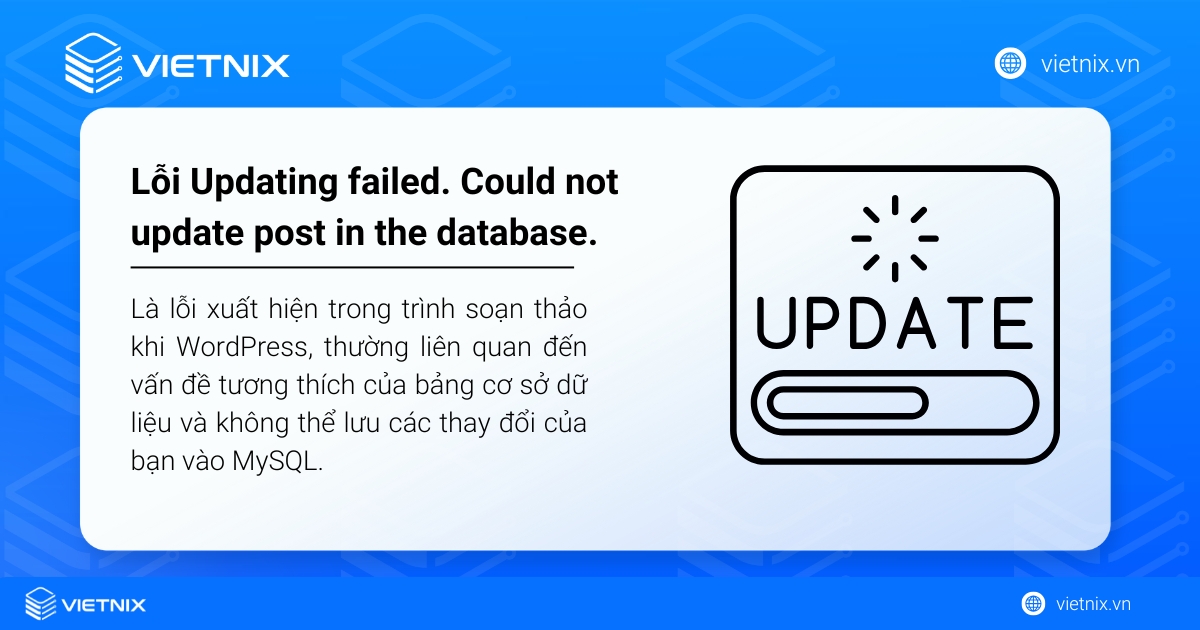 VIETNIX

vietnix.vn

Lỗi Updating failed. Could not update post in the database.

Là lỗi xuất hiện trong trình soạn thảo khi WordPress, thường liên quan đến vấn đề tương thích của bảng cơ sở dữ liệu và không thể lưu các thay đổi của bạn vào MySQL.

UPDATE

VIETNIX

vietnix.vn